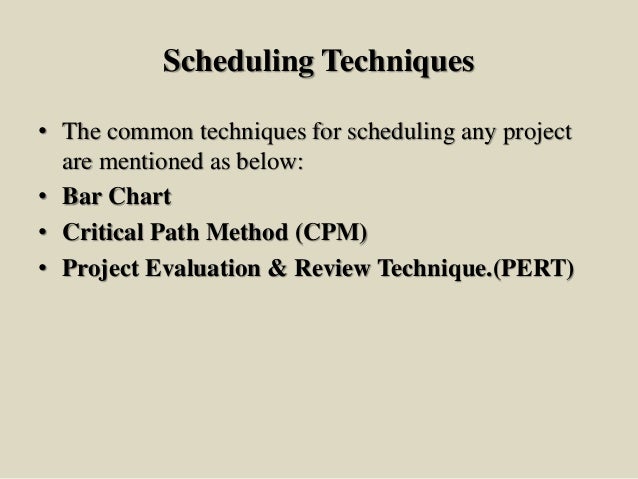 Scheduling Techniques

• The common techniques for scheduling any project are mentioned as below:
• Bar Chart
• Critical Path Method (CPM)
• Project Evaluation & Review Technique.(PERT)